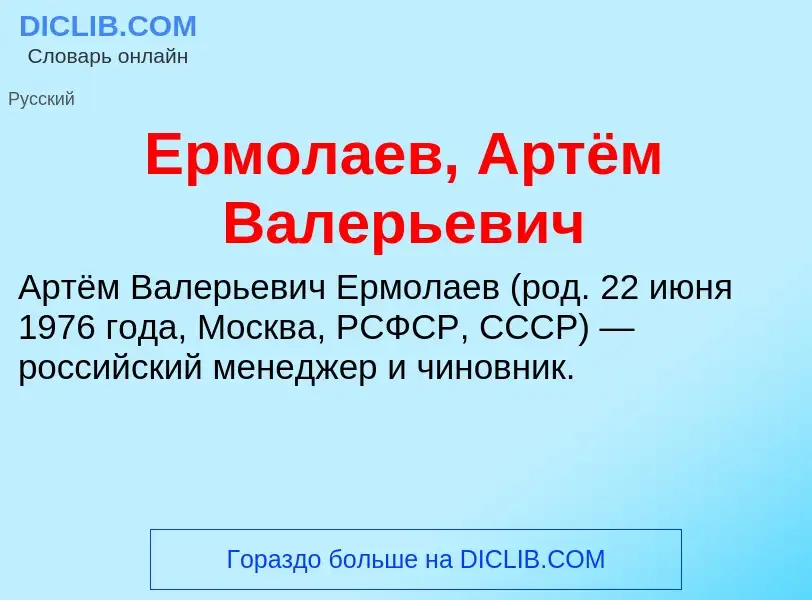 DICLIB.COM
Словарь онлайн

Русский

Ермолаев, Артём Валерьевич

Артём Валерьевич Ермолаев (род. 22 июня 1976 года, Москва, РСФСР, СССР) — российский менеджер и чиновник.

Гораздо больше на DICLIB.COM